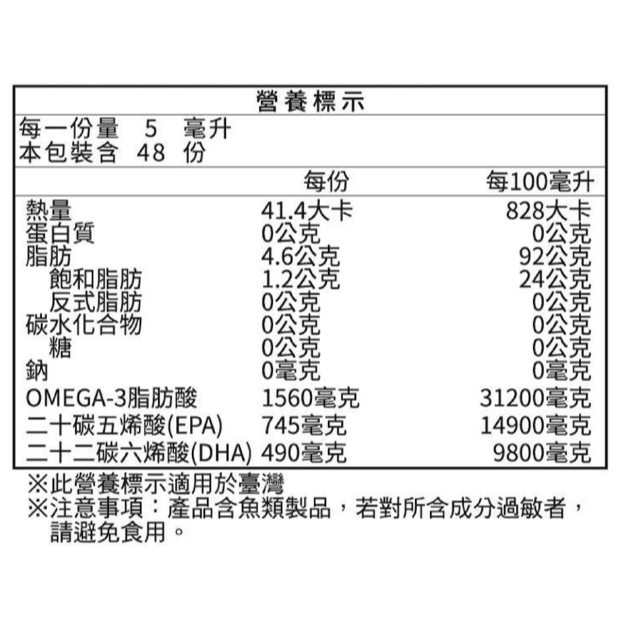 營養標示

每一份量　5　毫升
本包裝含　48　份

| | 每份 | 每100毫升 |
|---|---|---|
| 熱量 | 41.4大卡 | 828大卡 |
| 蛋白質 | 0公克 | 0公克 |
| 脂肪 | 4.6公克 | 92公克 |
| 飽和脂肪 | 1.2公克 | 24公克 |
| 反式脂肪 | 0公克 | 0公克 |
| 碳水化合物 | 0公克 | 0公克 |
| 糖 | 0公克 | 0公克 |
| 鈉 | 0毫克 | 0毫克 |
| OMEGA-3脂肪酸 | 1560毫克 | 31200毫克 |
| 二十碳五烯酸(EPA) | 745毫克 | 14900毫克 |
| 二十二碳六烯酸(DHA) | 490毫克 | 9800毫克 |

※此營養標示適用於臺灣
※注意事項：產品含魚類製品，若對所含成分過敏者，請避免食用。